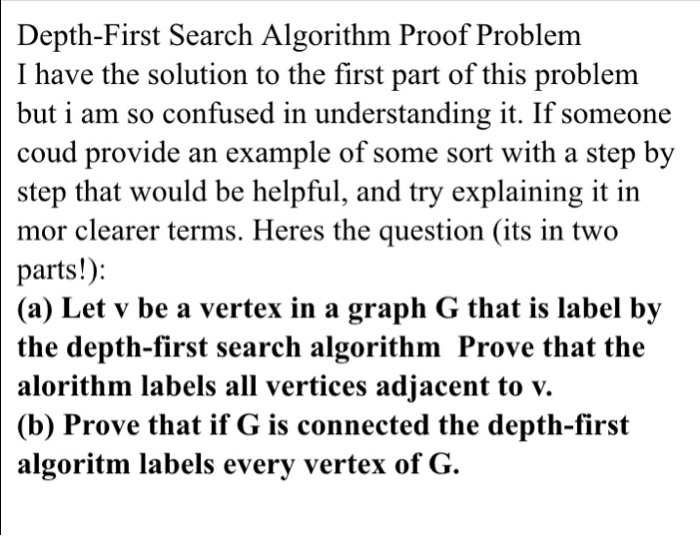 Depth-First Search Algorithm Proof Problem
I have the solution to the first part of this problem but i am so confused in understanding it. If someone coud provide an example of some sort with a step by step that would be helpful, and try explaining it in mor clearer terms. Heres the question (its in two parts!):
(a) Let v be a vertex in a graph G that is label by the depth-first search algorithm  Prove that the alorithm labels all vertices adjacent to v.
(b) Prove that if G is connected the depth-first algoritm labels every vertex of G.